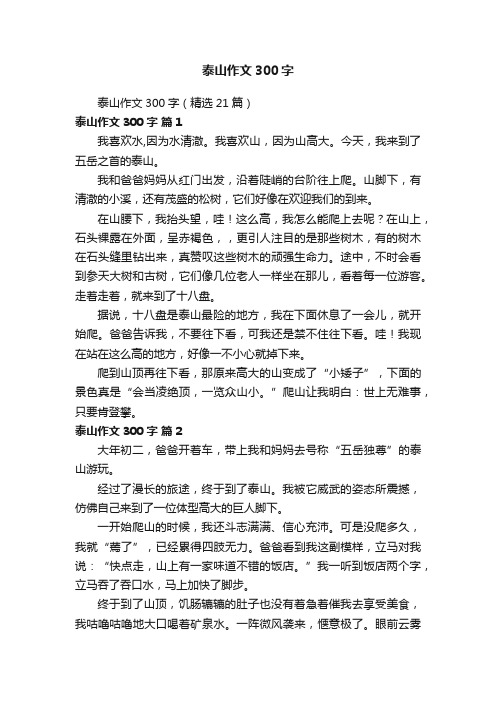 泰山作文300字

泰山作文300字（精选21篇）

泰山作文300字 篇1

我喜欢水,因为水清澈。我喜欢山，因为山高大。今天，我来到了五岳之首的泰山。

我和爸爸妈妈从红门出发，沿着陡峭的台阶往上爬。山脚下，有清澈的小溪，还有茂盛的松树，它们好像在欢迎我们的到来。

在山腰下，我抬头望，哇！这么高，我怎么能爬上去呢？在山上，石头裸露在外面，呈赤褐色，，更引人注目的是那些树木，有的树木在石头缝里钻出来，真赞叹这些树木的顽强生命力。途中，不时会看到参天大树和古树，它们像几位老人一样坐在那儿，看着每一位游客。走着走着，就来到了十八盘。

据说，十八盘是泰山最险的地方，我在下面休息了一会儿，就开始爬。爸爸告诉我，不要往下看，可我还是禁不住往下看。哇！我现在站在这么高的地方，好像一不小心就掉下来。

爬到山顶再往下看，那原来高大的山变成了“小矮子”，下面的景色真是“会当凌绝顶，一览众山小。”爬山让我明白：世上无难事，只要肯登攀。

泰山作文300字 篇2

大年初二，爸爸开着车，带上我和妈妈去号称“五岳独尊”的泰山游玩。

经过了漫长的旅途，终于到了泰山。我被它威武的姿态所震撼，仿佛自己来到了一位体型高大的巨人脚下。

一开始爬山的时候，我还斗志满满、信心充沛。可是没爬多久，我就“蔫了”，已经累得四肢无力。爸爸看到我这副模样，立马对我说：“快点走，山上有一家味道不错的饭店。”我一听到饭店两个字，立马吞了吞口水，马上加快了脚步。

终于到了山顶，饥肠辘辘的肚子也没有着急着催我去享受美食，我咕噜咕噜地大口喝着矿泉水。一阵微风袭来，惬意极了。眼前云雾